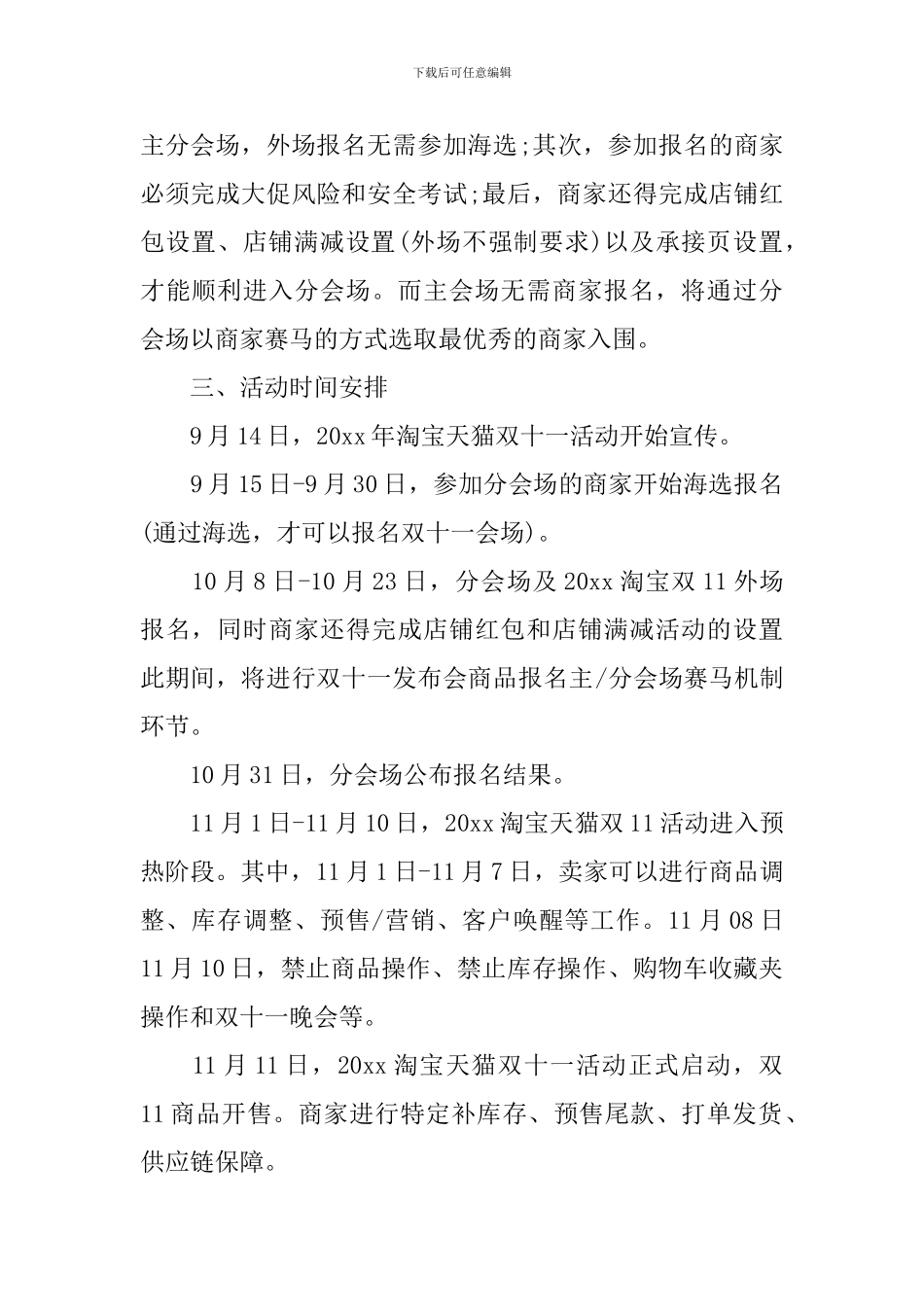 下载后可任意编辑

主分会场，外场报名无需参加海选;其次，参加报名的商家必须完成大促风险和安全考试;最后，商家还得完成店铺红包设置、店铺满减设置(外场不强制要求)以及承接页设置，才能顺利进入分会场。而主会场无需商家报名，将通过分会场以商家赛马的方式选取最优秀的商家入围。

三、活动时间安排

9月14日，20xx年淘宝天猫双十一活动开始宣传。

9月15日-9月30日，参加分会场的商家开始海选报名(通过海选，才可以报名双十一会场)。

10月8日-10月23日，分会场及20xx淘宝双11外场报名，同时商家还得完成店铺红包和店铺满减活动的设置此期间，将进行双十一发布会商品报名主/分会场赛马机制环节。

10月31日，分会场公布报名结果。

11月1日-11月10日，20xx淘宝天猫双11活动进入预热阶段。其中，11月1日-11月7日，卖家可以进行商品调整、库存调整、预售/营销、客户唤醒等工作。11月08日11月10日，禁止商品操作、禁止库存操作、购物车收藏夹操作和双十一晚会等。

11月11日，20xx淘宝天猫双十一活动正式启动，双11商品开售。商家进行特定补库存、预售尾款、打单发货、供应链保障。